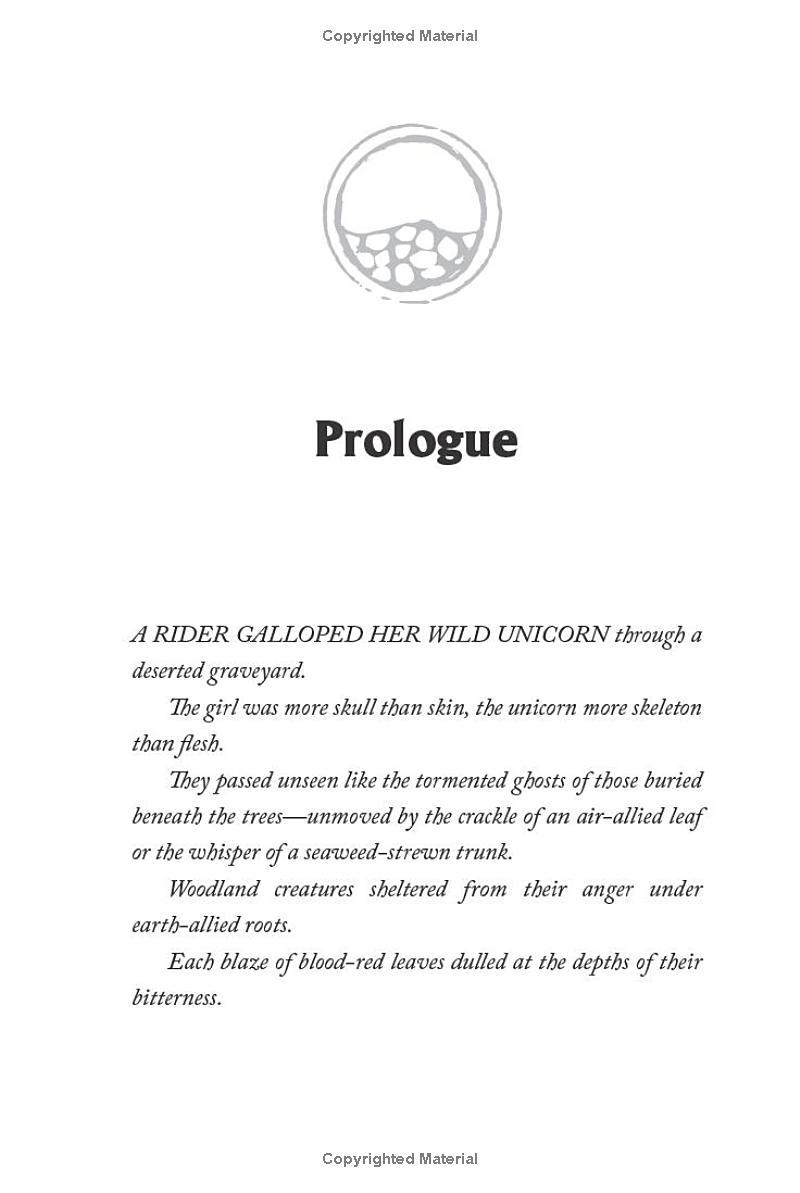 Copyrighted Material

Prologue

A RIDER GALLOPED HER WILD UNICORN through a deserted graveyard.

The girl was more skull than skin, the unicorn more skeleton than flesh.

They passed unseen like the tormented ghosts of those buried beneath the trees—unmoved by the crackle of an air-allied leaf or the whisper of a seaweed-strewn trunk.

Woodland creatures sheltered from their anger under earth-allied roots.

Each blaze of blood-red leaves dulled at the depths of their bitterness.

Copyrighted Material